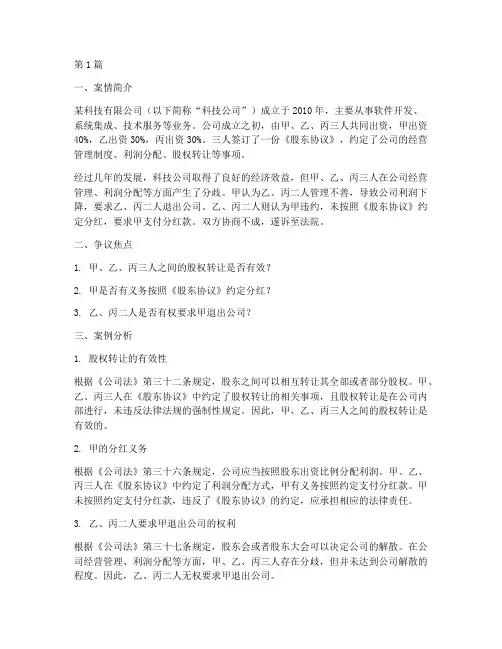 第1篇

一、案情简介

某科技有限公司（以下简称“科技公司”）成立于2010年，主要从事软件开发、系统集成、技术服务等业务。公司成立之初，由甲、乙、丙三人共同出资，甲出资40%，乙出资30%，丙出资30%。三人签订了一份《股东协议》，约定了公司的经营管理制度、利润分配、股权转让等事项。

经过几年的发展，科技公司取得了良好的经济效益。但甲、乙、丙三人在公司经营管理、利润分配等方面产生了分歧。甲认为乙、丙二人管理不善，导致公司利润下降，要求乙、丙二人退出公司。乙、丙二人则认为甲违约，未按照《股东协议》约定分红，要求甲支付分红款。双方协商不成，遂诉至法院。

二、争议焦点

1. 甲、乙、丙三人之间的股权转让是否有效？

2. 甲是否有义务按照《股东协议》约定分红？

3. 乙、丙二人是否有权要求甲退出公司？

三、案例分析

1. 股权转让的有效性

根据《公司法》第三十二条规定，股东之间可以相互转让其全部或者部分股权。甲、乙、丙三人在《股东协议》中约定了股权转让的相关事项，且股权转让是在公司内部进行，未违反法律法规的强制性规定。因此，甲、乙、丙三人之间的股权转让是有效的。

2. 甲的分红义务

根据《公司法》第三十六条规定，公司应当按照股东出资比例分配利润。甲、乙、丙三人在《股东协议》中约定了利润分配方式，甲有义务按照约定支付分红款。甲未按照约定支付分红款，违反了《股东协议》的约定，应承担相应的法律责任。

3. 乙、丙二人要求甲退出公司的权利

根据《公司法》第三十七条规定，股东会或者股东大会可以决定公司的解散。在公司经营管理、利润分配等方面，甲、乙、丙三人存在分歧，但并未达到公司解散的程度。因此，乙、丙二人无权要求甲退出公司。